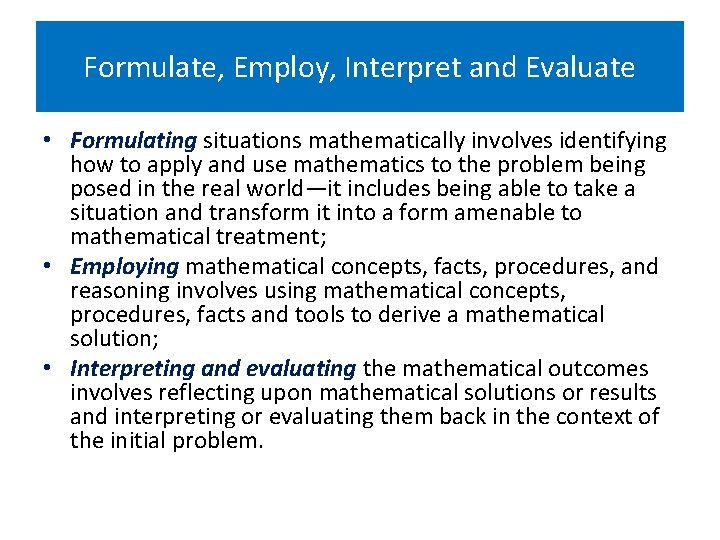 Formulate, Employ, Interpret and Evaluate

• Formulating situations mathematically involves identifying how to apply and use mathematics to the problem being posed in the real world—it includes being able to take a situation and transform it into a form amenable to mathematical treatment;
• Employing mathematical concepts, facts, procedures, and reasoning involves using mathematical concepts, procedures, facts and tools to derive a mathematical solution;
• Interpreting and evaluating the mathematical outcomes involves reflecting upon mathematical solutions or results and interpreting or evaluating them back in the context of the initial problem.